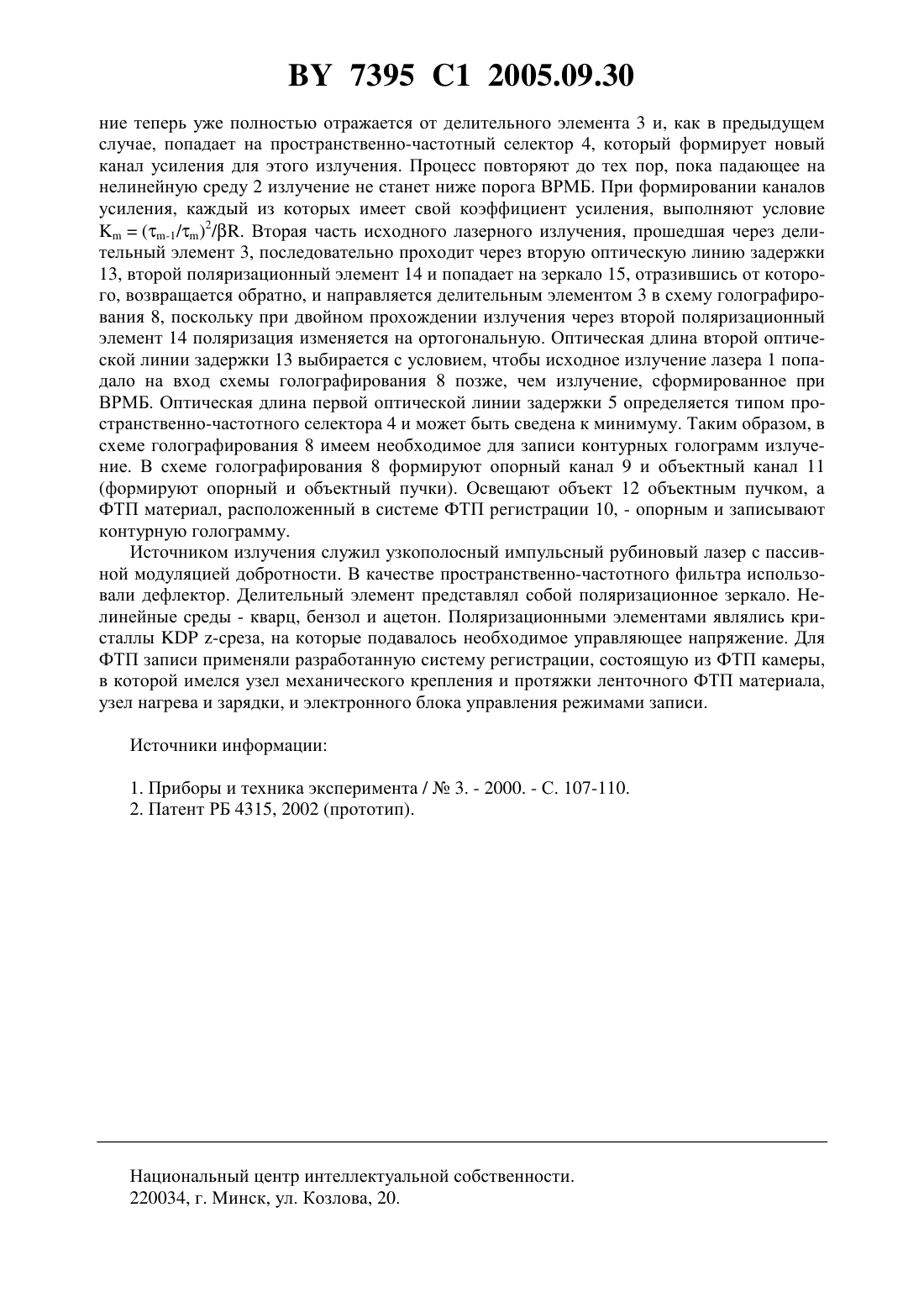 BY 7395 C1 2005.09.30

ние теперь уже полностью отражается от делительного элемента 3 и, как в предыдущем случае, попадает на пространственно-частотный селектор 4, который формирует новый канал усиления для этого излучения. Процесс повторяют до тех пор, пока падающее на нелинейную среду 2 излучение не станет ниже порога ВРМБ. При формировании каналов усиления, каждый из которых имеет свой коэффициент усиления, выполняют условие $K_m = (\tau_{m-1}/\tau_m)^2/\beta R$. Вторая часть исходного лазерного излучения, прошедшая через делительный элемент 3, последовательно проходит через вторую оптическую линию задержки 13, второй поляризационный элемент 14 и попадает на зеркало 15, отразившись от которого, возвращается обратно, и направляется делительным элементом 3 в схему голографирования 8, поскольку при двойном прохождении излучения через второй поляризационный элемент 14 поляризация изменяется на ортогональную. Оптическая длина второй оптической линии задержки 13 выбирается с условием, чтобы исходное излучение лазера 1 попадало на вход схемы голографирования 8 позже, чем излучение, сформированное при ВРМБ. Оптическая длина первой оптической линии задержки 5 определяется типом пространственно-частотного селектора 4 и может быть сведена к минимуму. Таким образом, в схеме голографирования 8 имеем необходимое для записи контурных голограмм излучение. В схеме голографирования 8 формируют опорный канал 9 и объектный канал 11 (формируют опорный и объектный пучки). Освещают объект 12 объектным пучком, а ФТП материал, расположенный в системе ФТП регистрации 10, - опорным и записывают контурную голограмму.

Источником излучения служил узкополосный импульсный рубиновый лазер с пассивной модуляцией добротности. В качестве пространственно-частотного фильтра использовали дефлектор. Делительный элемент представлял собой поляризационное зеркало. Нелинейные среды - кварц, бензол и ацетон. Поляризационными элементами являлись кристаллы KDP z-среза, на которые подавалось необходимое управляющее напряжение. Для ФТП записи применяли разработанную систему регистрации, состоящую из ФТП камеры, в которой имелся узел механического крепления и протяжки ленточного ФТП материала, узел нагрева и зарядки, и электронного блока управления режимами записи.

Источники информации:

1. Приборы и техника эксперимента / № 3. - 2000. - С. 107-110.
2. Патент РБ 4315, 2002 (прототип).

Национальный центр интеллектуальной собственности.
220034, г. Минск, ул. Козлова, 20.